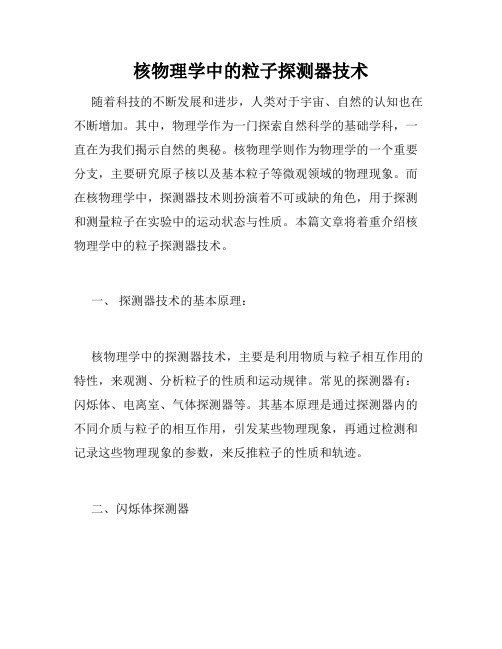 核物理学中的粒子探测器技术

随着科技的不断发展和进步，人类对于宇宙、自然的认知也在不断增加。其中，物理学作为一门探索自然科学的基础学科，一直在为我们揭示自然的奥秘。核物理学则作为物理学的一个重要分支，主要研究原子核以及基本粒子等微观领域的物理现象。而在核物理学中，探测器技术则扮演着不可或缺的角色，用于探测和测量粒子在实验中的运动状态与性质。本篇文章将着重介绍核物理学中的粒子探测器技术。

一、 探测器技术的基本原理：

核物理学中的探测器技术，主要是利用物质与粒子相互作用的特性，来观测、分析粒子的性质和运动规律。常见的探测器有：闪烁体、电离室、气体探测器等。其基本原理是通过探测器内的不同介质与粒子的相互作用，引发某些物理现象，再通过检测和记录这些物理现象的参数，来反推粒子的性质和轨迹。

二、闪烁体探测器